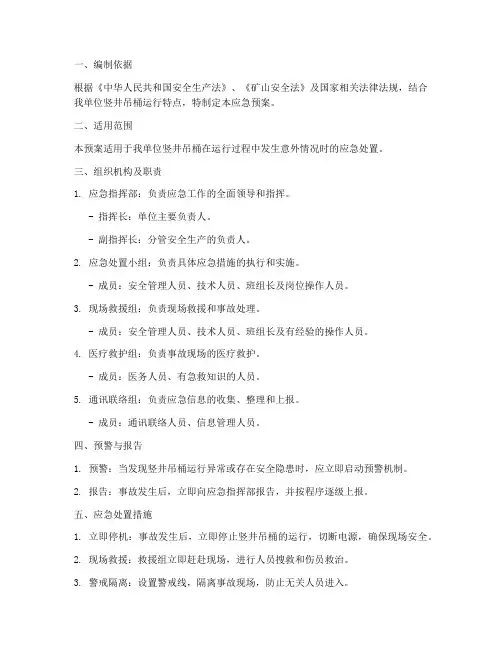 一、编制依据

根据《中华人民共和国安全生产法》、《矿山安全法》及国家相关法律法规，结合我单位竖井吊桶运行特点，特制定本应急预案。

二、适用范围

本预案适用于我单位竖井吊桶在运行过程中发生意外情况时的应急处置。

三、组织机构及职责

1. 应急指挥部：负责应急工作的全面领导和指挥。

- 指挥长：单位主要负责人。

- 副指挥长：分管安全生产的负责人。

2. 应急处置小组：负责具体应急措施的执行和实施。

- 成员：安全管理人员、技术人员、班组长及岗位操作人员。

3. 现场救援组：负责现场救援和事故处理。

- 成员：安全管理人员、技术人员、班组长及有经验的操作人员。

4. 医疗救护组：负责事故现场的医疗救护。

- 成员：医务人员、有急救知识的人员。

5. 通讯联络组：负责应急信息的收集、整理和上报。

- 成员：通讯联络人员、信息管理人员。

四、预警与报告

1. 预警：当发现竖井吊桶运行异常或存在安全隐患时，应立即启动预警机制。

2. 报告：事故发生后，立即向应急指挥部报告，并按程序逐级上报。

五、应急处置措施

1. 立即停机：事故发生后，立即停止竖井吊桶的运行，切断电源，确保现场安全。

2. 现场救援：救援组立即赶赴现场，进行人员搜救和伤员救治。

3. 警戒隔离：设置警戒线，隔离事故现场，防止无关人员进入。